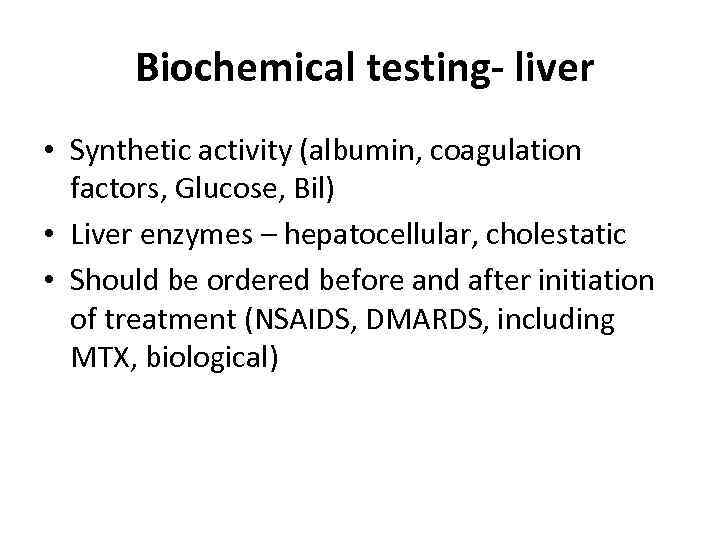 Biochemical testing- liver

• Synthetic activity (albumin, coagulation factors, Glucose, Bil)
• Liver enzymes – hepatocellular, cholestatic
• Should be ordered before and after initiation of treatment (NSAIDS, DMARDS, including MTX, biological)